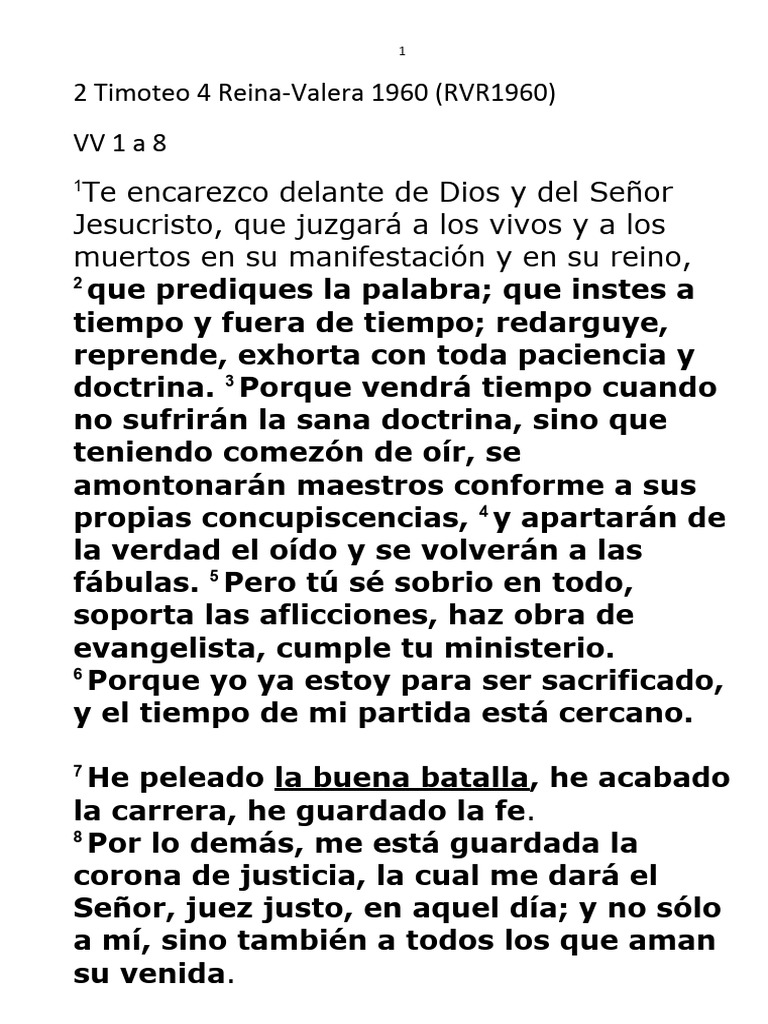 1

2 Timoteo 4 Reina-Valera 1960 (RVR1960)

VV 1 a 8

$^1$Te encarezco delante de Dios y del Señor Jesucristo, que juzgará a los vivos y a los muertos en su manifestación y en su reino, $^2$ que prediques la palabra; que instes a tiempo y fuera de tiempo; redarguye, reprende, exhorta con toda paciencia y doctrina. $^3$ Porque vendrá tiempo cuando no sufrirán la sana doctrina, sino que teniendo comezón de oír, se amontonarán maestros conforme a sus propias concupiscencias, $^4$ y apartarán de la verdad el oído y se volverán a las fábulas. $^5$ Pero tú sé sobrio en todo, soporta las aflicciones, haz obra de evangelista, cumple tu ministerio.
$^6$ Porque yo ya estoy para ser sacrificado, y el tiempo de mi partida está cercano.

$^7$ He peleado la buena batalla, he acabado la carrera, he guardado la fe.
$^8$ Por lo demás, me está guardada la corona de justicia, la cual me dará el Señor, juez justo, en aquel día; y no sólo a mí, sino también a todos los que aman su venida.